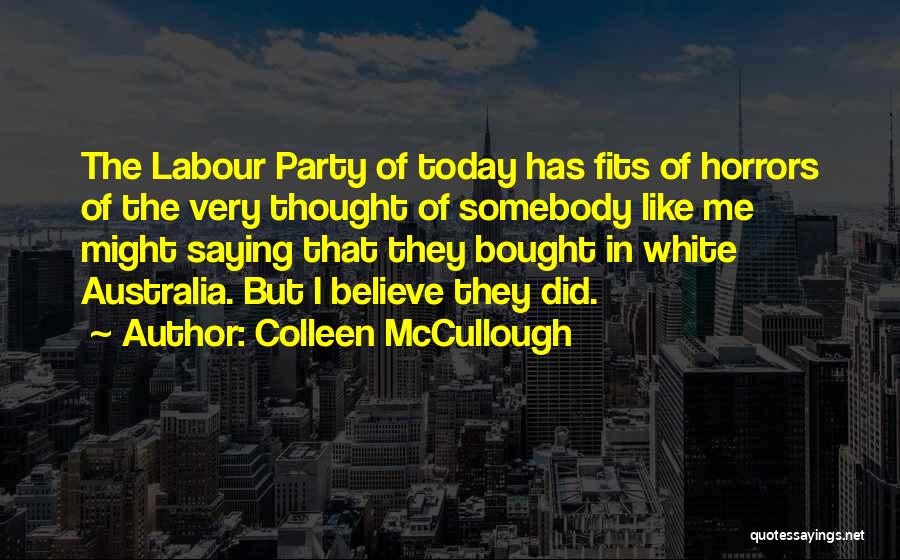 The Labour Party of today has fits of horrors of the very thought of somebody like me might saying that they bought in white Australia. But I believe they did.

~ Author: Colleen McCullough

quotessayings.net